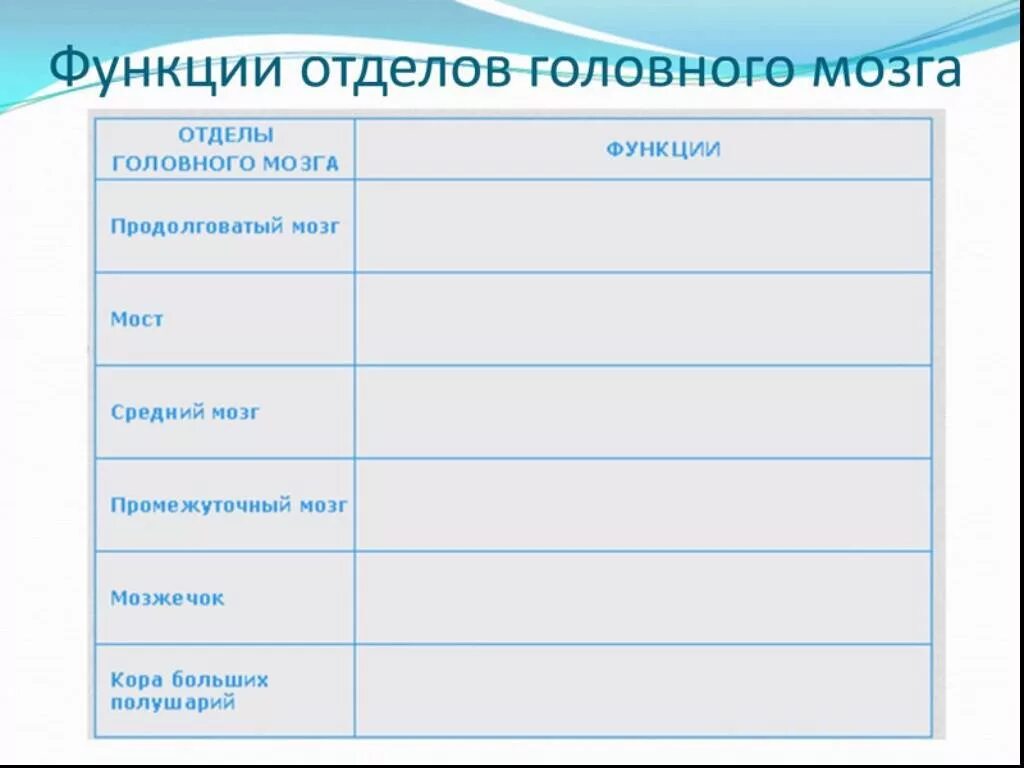 Функции отделов головного мозга

| ОТДЕЛЫ ГОЛОВНОГО МОЗГА | ФУНКЦИИ |
|---|---|
| Продолговатый мозг | |
| Мост | |
| Средний мозг | |
| Промежуточный мозг | |
| Мозжечок | |
| Кора больших полушарий | |